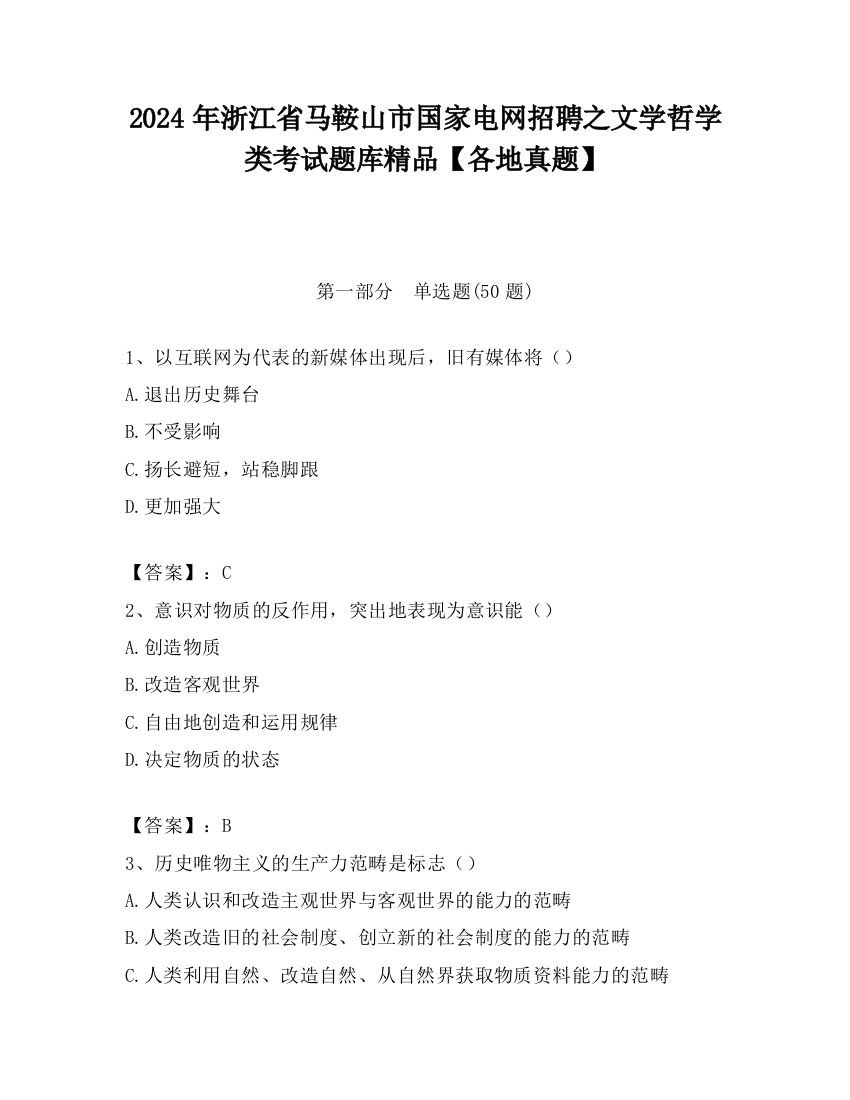 2024 年浙江省马鞍山市国家电网招聘之文学哲学类考试题库精品【各地真题】

第一部分　单选题(50 题)

1、以互联网为代表的新媒体出现后，旧有媒体将（）

A.退出历史舞台

B.不受影响

C.扬长避短，站稳脚跟

D.更加强大

【答案】：C

2、意识对物质的反作用，突出地表现为意识能（）

A.创造物质

B.改造客观世界

C.自由地创造和运用规律

D.决定物质的状态

【答案】：B

3、历史唯物主义的生产力范畴是标志（）

A.人类认识和改造主观世界与客观世界的能力的范畴

B.人类改造旧的社会制度、创立新的社会制度的能力的范畴

C.人类利用自然、改造自然、从自然界获取物质资料能力的范畴